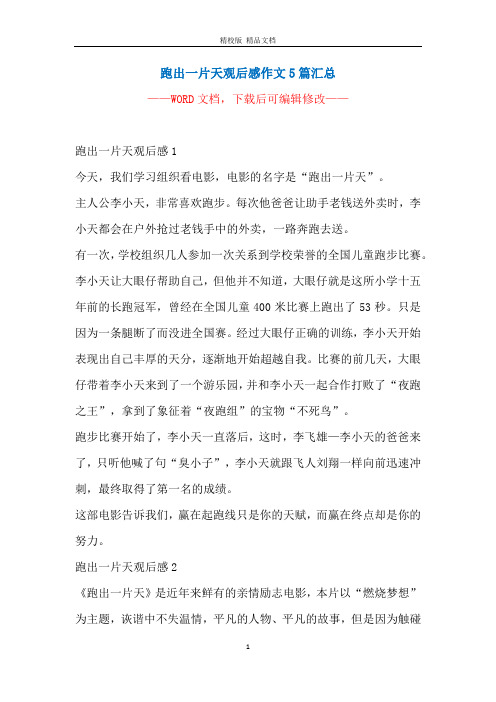 精校版 精品文档

跑出一片天观后感作文5篇汇总

——WORD文档，下载后可编辑修改——

跑出一片天观后感1

今天，我们学习组织看电影，电影的名字是“跑出一片天”。

主人公李小天，非常喜欢跑步。每次他爸爸让助手老钱送外卖时，李小天都会在户外抢过老钱手中的外卖，一路奔跑去送。

有一次，学校组织几人参加一次关系到学校荣誉的全国儿童跑步比赛。李小天让大眼仔帮助自己，但他并不知道，大眼仔就是这所小学十五年前的长跑冠军，曾经在全国儿童400米比赛上跑出了53秒。只是因为一条腿断了而没进全国赛。经过大眼仔正确的训练，李小天开始表现出自己丰厚的天分，逐渐地开始超越自我。比赛的前几天，大眼仔带着李小天来到了一个游乐园，并和李小天一起合作打败了“夜跑之王”，拿到了象征着“夜跑组”的宝物“不死鸟”。

跑步比赛开始了，李小天一直落后，这时，李飞雄—李小天的爸爸来了，只听他喊了句“臭小子”，李小天就跟飞人刘翔一样向前迅速冲刺，最终取得了第一名的成绩。

这部电影告诉我们，赢在起跑线只是你的天赋，而赢在终点却是你的努力。

跑出一片天观后感2

《跑出一片天》是近年来鲜有的亲情励志电影，本片以“燃烧梦想”为主题，诙谐中不失温情，平凡的人物、平凡的故事，但是因为触碰

1